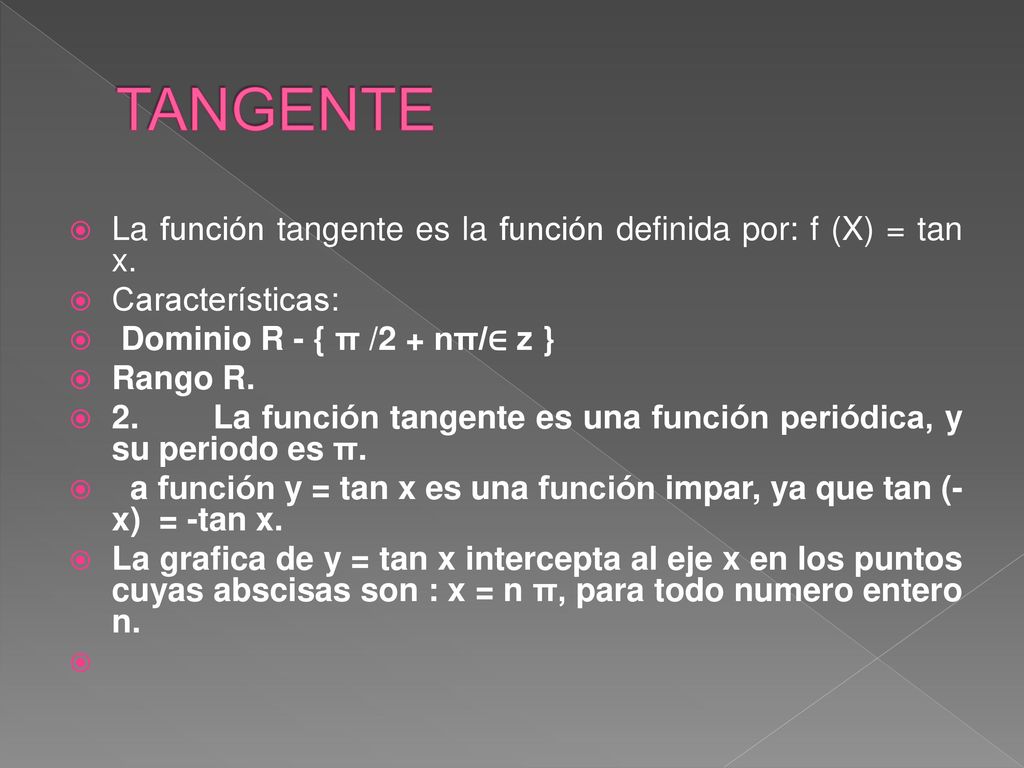 TANGENTE

La función tangente es la función definida por: f (X) = tan x.

Características:

Dominio R - { π /2 + nπ/∈ z }

Rango R.

2. La función tangente es una función periódica, y su periodo es π.

a función y = tan x es una función impar, ya que tan (-x) = -tan x.

La grafica de y = tan x intercepta al eje x en los puntos cuyas abscisas son : x = n π, para todo numero entero n.